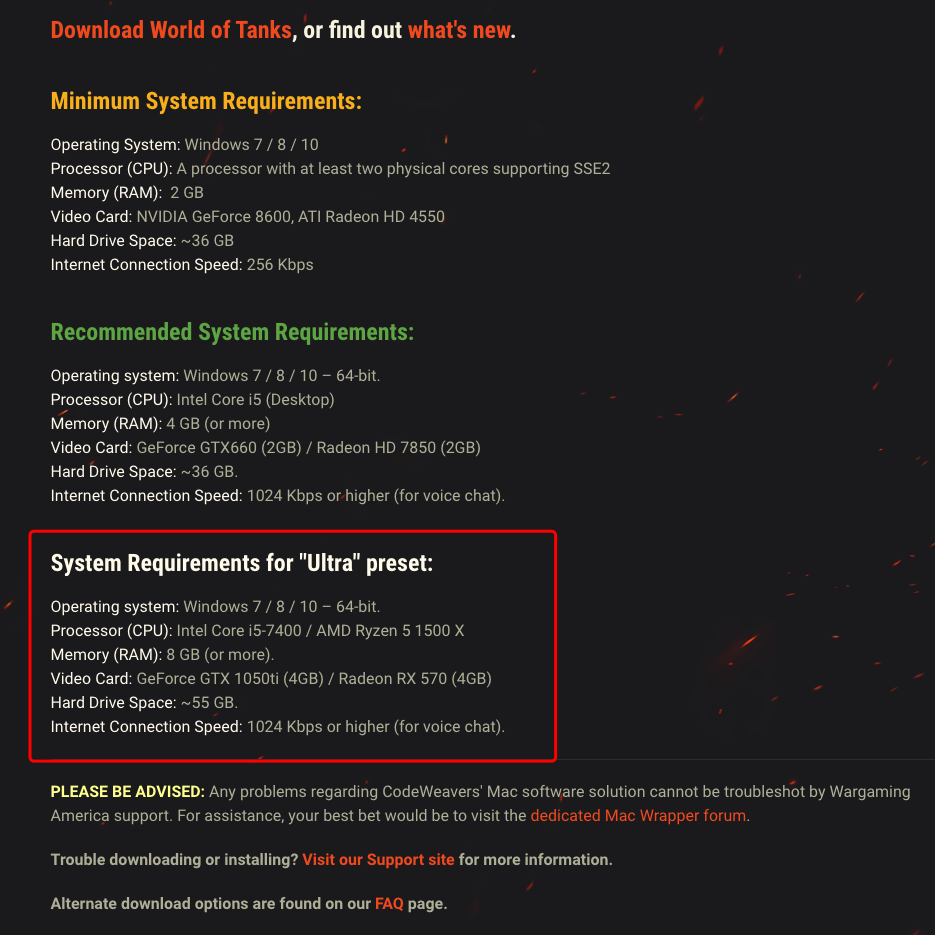 Download World of Tanks, or find out what's new.

Minimum System Requirements:

Operating System: Windows 7 / 8 / 10
Processor (CPU): A processor with at least two physical cores supporting SSE2
Memory (RAM): 2 GB
Video Card: NVIDIA GeForce 8600, ATI Radeon HD 4550
Hard Drive Space: ~36 GB
Internet Connection Speed: 256 Kbps

Recommended System Requirements:

Operating system: Windows 7 / 8 / 10 – 64-bit.
Processor (CPU): Intel Core i5 (Desktop)
Memory (RAM): 4 GB (or more)
Video Card: GeForce GTX660 (2GB) / Radeon HD 7850 (2GB)
Hard Drive Space: ~36 GB.
Internet Connection Speed: 1024 Kbps or higher (for voice chat).

System Requirements for "Ultra" preset:

Operating system: Windows 7 / 8 / 10 – 64-bit.
Processor (CPU): Intel Core i5-7400 / AMD Ryzen 5 1500 X
Memory (RAM): 8 GB (or more).
Video Card: GeForce GTX 1050ti (4GB) / Radeon RX 570 (4GB)
Hard Drive Space: ~55 GB.
Internet Connection Speed: 1024 Kbps or higher (for voice chat).

PLEASE BE ADVISED: Any problems regarding CodeWeavers' Mac software solution cannot be troubleshot by Wargaming America support. For assistance, your best bet would be to visit the dedicated Mac Wrapper forum.

Trouble downloading or installing? Visit our Support site for more information.

Alternate download options are found on our FAQ page.